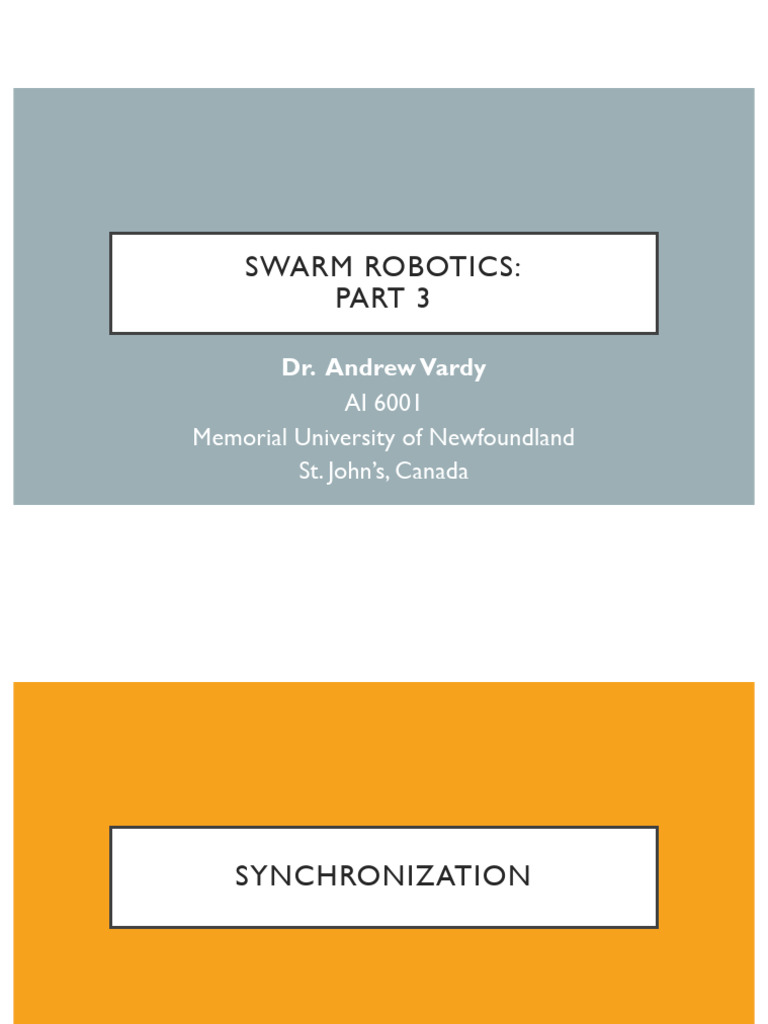 SWARM ROBOTICS:
PART 3

Dr. Andrew Vardy
AI 6001
Memorial University of Newfoundland
St. John's, Canada

SYNCHRONIZATION